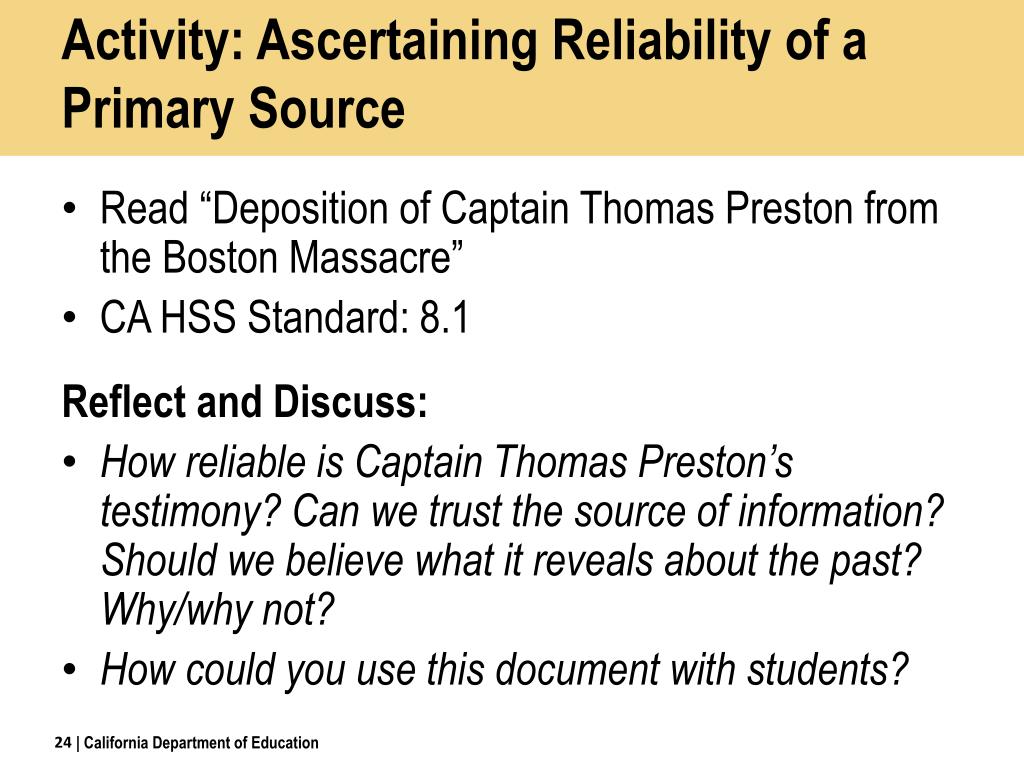 Activity: Ascertaining Reliability of a Primary Source

• Read “Deposition of Captain Thomas Preston from the Boston Massacre”
• CA HSS Standard: 8.1

Reflect and Discuss:
• How reliable is Captain Thomas Preston’s testimony? Can we trust the source of information? Should we believe what it reveals about the past? Why/why not?
• How could you use this document with students?

24 | California Department of Education